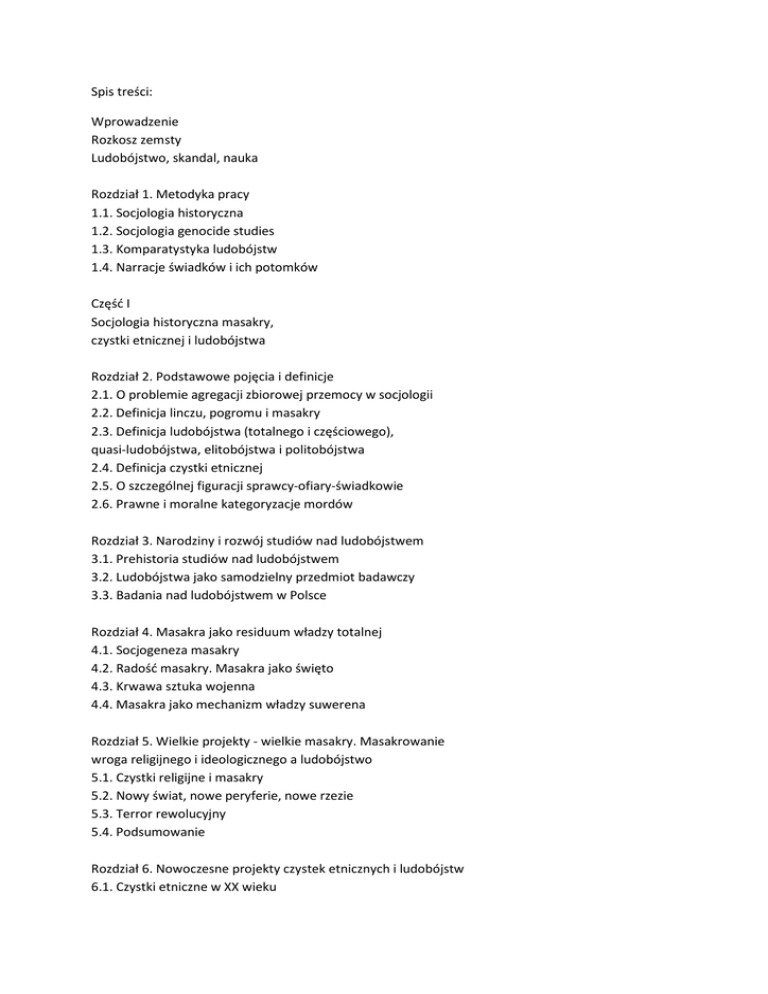 Spis treści:

Wprowadzenie
Rozkosz zemsty
Ludobójstwo, skandal, nauka

Rozdział 1. Metodyka pracy
1.1. Socjologia historyczna
1.2. Socjologia genocide studies
1.3. Komparatystyka ludobójstw
1.4. Narracje świadków i ich potomków

Część I
Socjologia historyczna masakry,
czystki etnicznej i ludobójstwa

Rozdział 2. Podstawowe pojęcia i definicje
2.1. O problemie agregacji zbiorowej przemocy w socjologii
2.2. Definicja linczu, pogromu i masakry
2.3. Definicja ludobójstwa (totalnego i częściowego),
quasi-ludobójstwa, elitobójstwa i politobójstwa
2.4. Definicja czystki etnicznej
2.5. O szczególnej figuracji sprawcy-ofiary-świadkowie
2.6. Prawne i moralne kategoryzacje mordów

Rozdział 3. Narodziny i rozwój studiów nad ludobójstwem
3.1. Prehistoria studiów nad ludobójstwem
3.2. Ludobójstwa jako samodzielny przedmiot badawczy
3.3. Badania nad ludobójstwem w Polsce

Rozdział 4. Masakra jako residuum władzy totalnej
4.1. Socjogeneza masakry
4.2. Radość masakry. Masakra jako święto
4.3. Krwawa sztuka wojenna
4.4. Masakra jako mechanizm władzy suwerena

Rozdział 5. Wielkie projekty - wielkie masakry. Masakrowanie
wroga religijnego i ideologicznego a ludobójstwo
5.1. Czystki religijne i masakry
5.2. Nowy świat, nowe peryferie, nowe rzezie
5.3. Terror rewolucyjny
5.4. Podsumowanie

Rozdział 6. Nowoczesne projekty czystek etnicznych i ludobójstw
6.1. Czystki etniczne w XX wieku